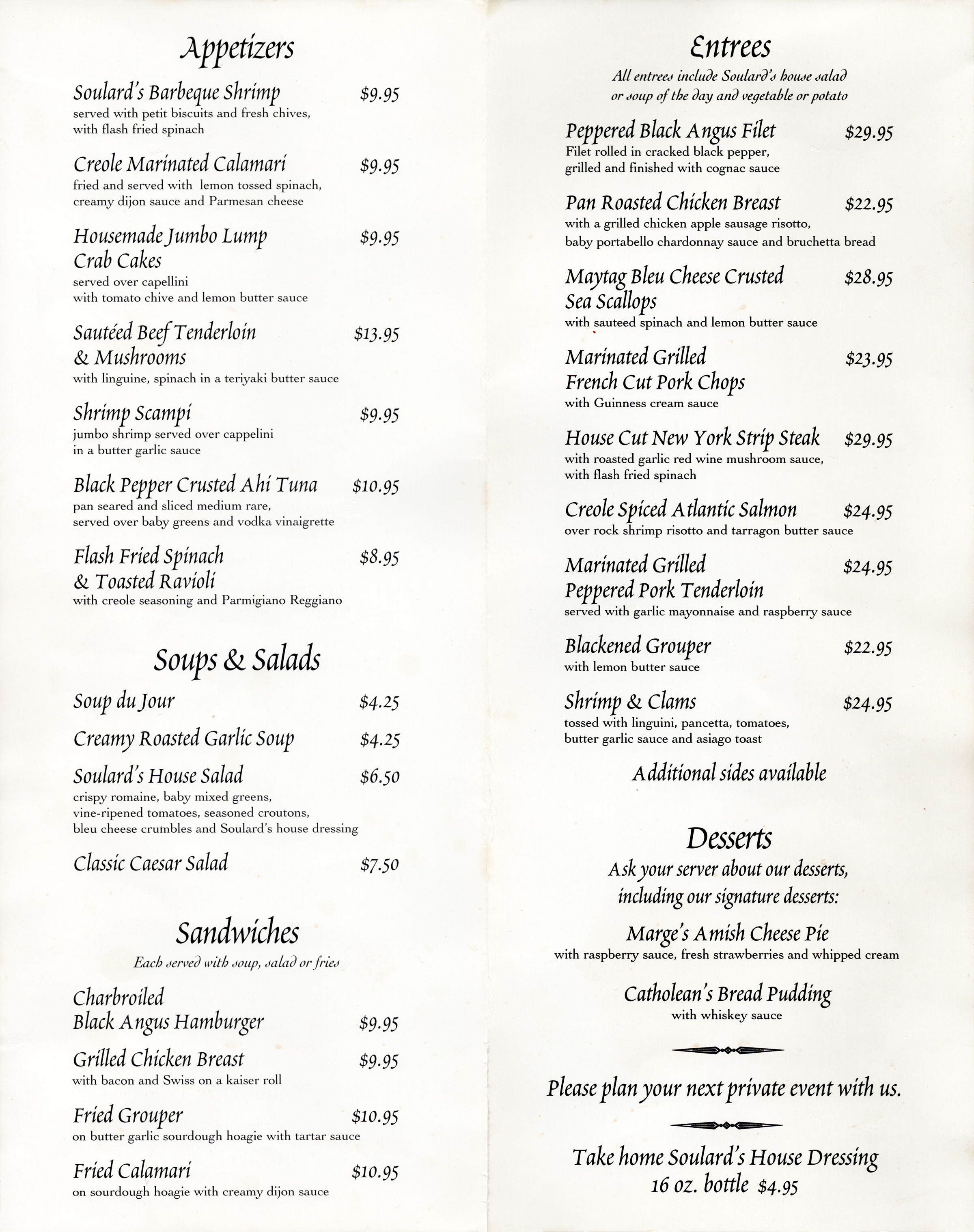 Appetizers

Soulard's Barbeque Shrimp $9.95
served with petit biscuits and fresh chives, with flash fried spinach

Creole Marinated Calamari $9.95
fried and served with lemon tossed spinach, creamy dijon sauce and Parmesan cheese

Housemade Jumbo Lump Crab Cakes $9.95
served over capellini with tomato chive and lemon butter sauce

Sautéed Beef Tenderloin & Mushrooms $13.95
with linguine, spinach in a teriyaki butter sauce

Shrimp Scampi $9.95
jumbo shrimp served over cappelini in a butter garlic sauce

Black Pepper Crusted Ahi Tuna $10.95
pan seared and sliced medium rare, served over baby greens and vodka vinaigrette

Flash Fried Spinach & Toasted Ravioli $8.95
with creole seasoning and Parmigiano Reggiano

Soups & Salads

Soup du Jour $4.25

Creamy Roasted Garlic Soup $4.25

Soulard's House Salad $6.50
crispy romaine, baby mixed greens, vine-ripened tomatoes, seasoned croutons, bleu cheese crumbles and Soulard's house dressing

Classic Caesar Salad $7.50

Sandwiches
Each served with soup, salad or fries

Charbroiled Black Angus Hamburger $9.95

Grilled Chicken Breast $9.95
with bacon and Swiss on a kaiser roll

Fried Grouper $10.95
on butter garlic sourdough hoagie with tartar sauce

Fried Calamari $10.95
on sourdough hoagie with creamy dijon sauce

Entrees
All entrees include Soulard's house salad or soup of the day and vegetable or potato

Peppered Black Angus Filet $29.95
Filet rolled in cracked black pepper, grilled and finished with cognac sauce

Pan Roasted Chicken Breast $22.95
with a grilled chicken apple sausage risotto, baby portabello chardonnay sauce and bruchetta bread

Maytag Bleu Cheese Crusted Sea Scallops $28.95
with sauteed spinach and lemon butter sauce

Marinated Grilled French Cut Pork Chops $23.95
with Guinness cream sauce

House Cut New York Strip Steak $29.95
with roasted garlic red wine mushroom sauce, with flash fried spinach

Creole Spiced Atlantic Salmon $24.95
over rock shrimp risotto and tarragon butter sauce

Marinated Grilled Peppered Pork Tenderloin $24.95
served with garlic mayonnaise and raspberry sauce

Blackened Grouper $22.95
with lemon butter sauce

Shrimp & Clams $24.95
tossed with linguini, pancetta, tomatoes, butter garlic sauce and asiago toast

Additional sides available

Desserts
Ask your server about our desserts, including our signature desserts:

Marge's Amish Cheese Pie
with raspberry sauce, fresh strawberries and whipped cream

Catholean's Bread Pudding
with whiskey sauce

Please plan your next private event with us.

Take home Soulard's House Dressing
16 oz. bottle $4.95